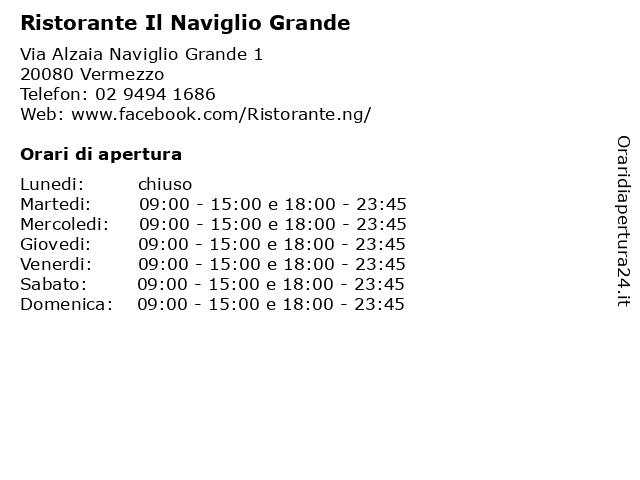 Ristorante Il Naviglio Grande

Via Alzaia Naviglio Grande 1
20080 Vermezzo
Telefon: 02 9494 1686
Web: www.facebook.com/Ristorante.ng/

Orari di apertura

| | |
|---|---|
| Lunedi: | chiuso |
| Martedi: | 09:00 - 15:00 e 18:00 - 23:45 |
| Mercoledi: | 09:00 - 15:00 e 18:00 - 23:45 |
| Giovedi: | 09:00 - 15:00 e 18:00 - 23:45 |
| Venerdi: | 09:00 - 15:00 e 18:00 - 23:45 |
| Sabato: | 09:00 - 15:00 e 18:00 - 23:45 |
| Domenica: | 09:00 - 15:00 e 18:00 - 23:45 |

Oraridiapertura24.it